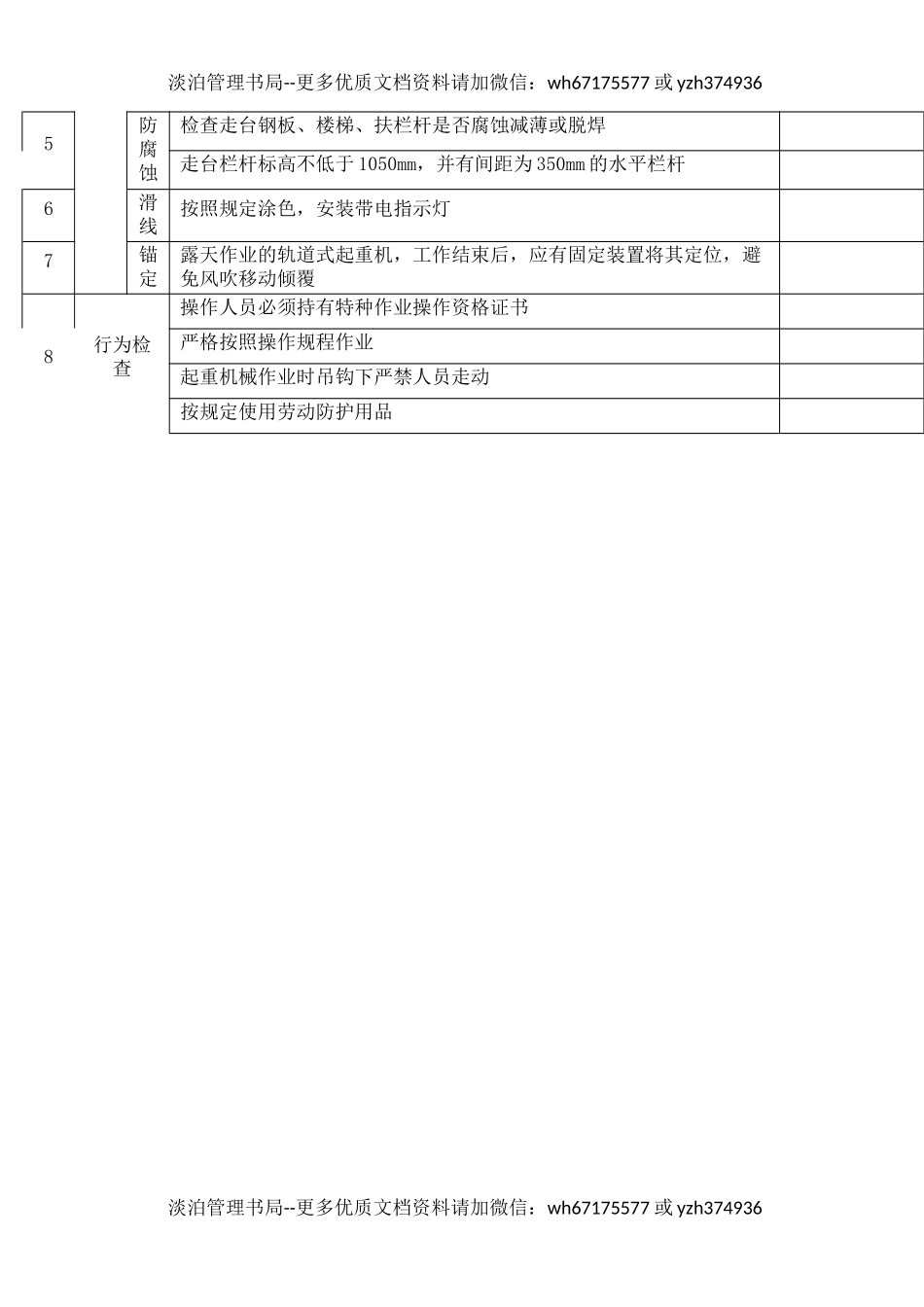 淡泊管理书局--更多优质文档资料请加微信：wh67175577 或 yzh374936

| 5 | | 防腐蚀 | 检查走台钢板、楼梯、扶栏杆是否腐蚀减薄或脱焊 | |
|---|---|---|---|---|
| | | | 走台栏杆标高不低于 1050mm，并有间距为 350mm 的水平栏杆 | |
| 6 | | 滑线 | 按照规定涂色，安装带电指示灯 | |
| 7 | | 锚定 | 露天作业的轨道式起重机，工作结束后，应有固定装置将其定位，避免风吹移动倾覆 | |
| 8 | 行为检查 | | 操作人员必须持有特种作业操作资格证书 | |
| | | | 严格按照操作规程作业 | |
| | | | 起重机械作业时吊钩下严禁人员走动 | |
| | | | 按规定使用劳动防护用品 | |

淡泊管理书局--更多优质文档资料请加微信：wh67175577 或 yzh374936